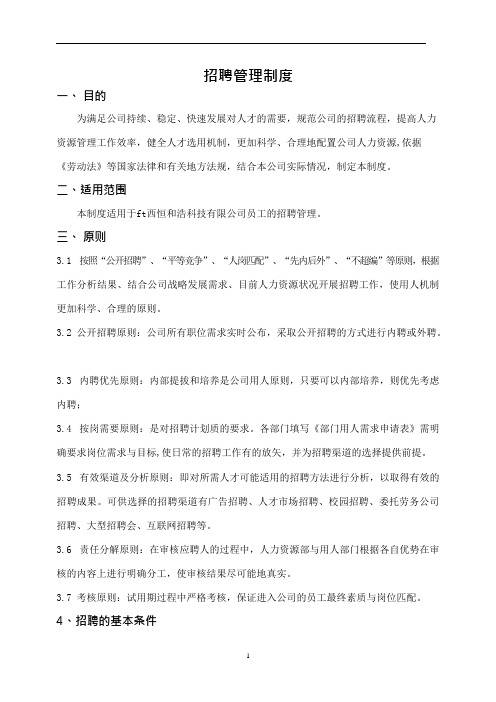 招聘管理制度

一、 目的

为满足公司持续、稳定、快速发展对人才的需要，规范公司的招聘流程，提高人力资源管理工作效率，健全人才选用机制，更加科学、合理地配置公司人力资源，依据《劳动法》等国家法律和有关地方法规，结合本公司实际情况，制定本制度。

二、适用范围

本制度适用于ft西恒和浩科技有限公司员工的招聘管理。

三、 原则

3.1 按照“公开招聘”、“平等竞争”、“人岗匹配”、“先内后外”、“不超编”等原则，根据工作分析结果、结合公司战略发展需求、目前人力资源状况开展招聘工作，使用人机制更加科学、合理的原则。

3.2 公开招聘原则：公司所有职位需求实时公布，采取公开招聘的方式进行内聘或外聘。

3.3 内聘优先原则：内部提拔和培养是公司用人原则，只要可以内部培养，则优先考虑内聘；

3.4 按岗需要原则：是对招聘计划质的要求。各部门填写《部门用人需求申请表》需明确要求岗位需求与目标，使日常的招聘工作有的放矢，并为招聘渠道的选择提供前提。

3.5 有效渠道及分析原则：即对所需人才可能适用的招聘方法进行分析，以取得有效的招聘成果。可供选择的招聘渠道有广告招聘、人才市场招聘、校园招聘、委托劳务公司招聘、大型招聘会、互联网招聘等。

3.6 责任分解原则：在审核应聘人的过程中，人力资源部与用人部门根据各自优势在审核的内容上进行明确分工，使审核结果尽可能地真实。

3.7 考核原则：试用期过程中严格考核，保证进入公司的员工最终素质与岗位匹配。

4、招聘的基本条件

1